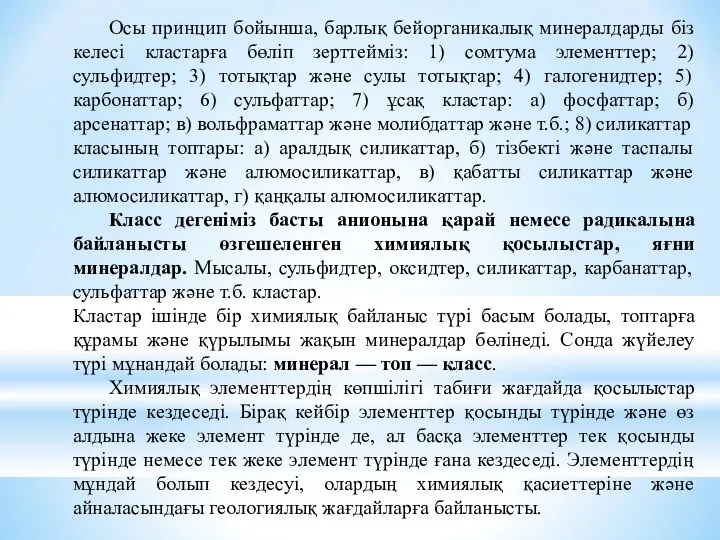 Осы принцип бойынша, барлық бейорганикалық минералдарды біз келесі кластарға бөліп зерттейміз: 1) сомтума элементтер; 2) сульфидтер; 3) тотықтар және сулы тотықтар; 4) галогенидтер; 5) карбонаттар; 6) сульфаттар; 7) ұсақ кластар: а) фосфаттар; б) арсенаттар; в) вольфраматтар және молибдаттар және т.б.; 8) силикаттар класының топтары: а) аралдық силикаттар, б) тізбекті және таспалы силикаттар және алюмосиликаттар, в) қабатты силикаттар және алюмосиликаттар, г) қаңқалы алюмосиликаттар.

Класс дегеніміз басты анионына қарай немесе радикалына байланысты өзгешеленген химиялық қосылыстар, яғни минералдар. Мысалы, сульфидтер, оксидтер, силикаттар, карбанаттар, сульфаттар және т.б. кластар.

Кластар ішінде бір химиялық байланыс түрі басым болады, топтарға құрамы және құрылымы жақын минералдар бөлінеді. Сонда жүйелеу түрі мұнандай болады: минерал — топ — класс.

Химиялық элементтердің көпшілігі табиғи жағдайда қосылыстар түрінде кездеседі. Бірақ кейбір элементтер қосынды түрінде және өз алдына жеке элемент түрінде де, ал басқа элементтер тек қосынды түрінде немесе тек жеке элемент түрінде ғана кездеседі. Элементтердің мұндай болып кездесуі, олардың химиялық қасиеттеріне және айналасындағы геологиялық жағдайларға байланысты.